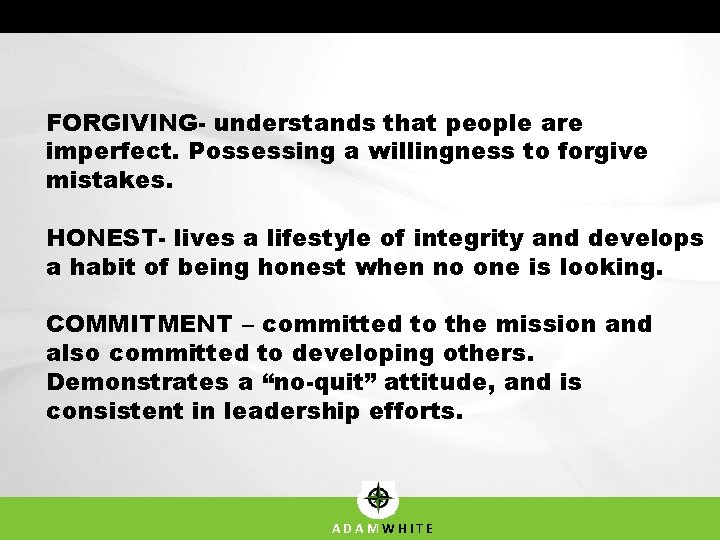 FORGIVING- understands that people are imperfect. Possessing a willingness to forgive mistakes.

HONEST- lives a lifestyle of integrity and develops a habit of being honest when no one is looking.

COMMITMENT – committed to the mission and also committed to developing others. Demonstrates a “no-quit” attitude, and is consistent in leadership efforts.

ADAMWHITE